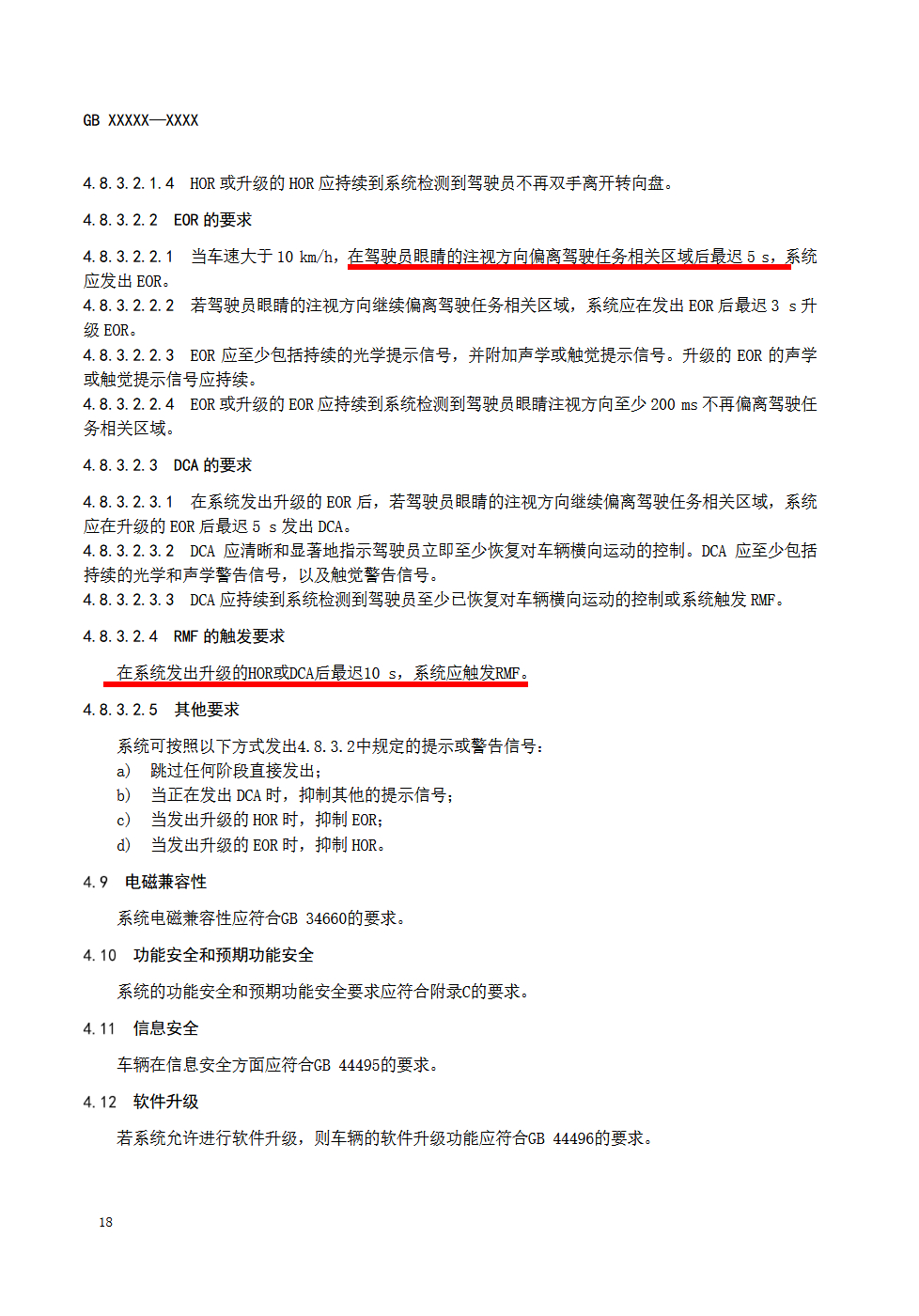 GB XXXXX—XXXX

4.8.3.2.1.4 HOR 或升级的 HOR 应持续到系统检测到驾驶员不再双手离开转向盘。

4.8.3.2.2 EOR 的要求

4.8.3.2.2.1 当车速大于 10 km/h，在驾驶员眼睛的注视方向偏离驾驶任务相关区域后最迟 5 s，系统应发出 EOR。

4.8.3.2.2.2 若驾驶员眼睛的注视方向继续偏离驾驶任务相关区域，系统应在发出 EOR 后最迟 3 s 升级 EOR。

4.8.3.2.2.3 EOR 应至少包括持续的光学提示信号，并附加声学或触觉提示信号。升级的 EOR 的声学或触觉提示信号应持续。

4.8.3.2.2.4 EOR 或升级的 EOR 应持续到系统检测到驾驶员眼睛注视方向至少 200 ms 不再偏离驾驶任务相关区域。

4.8.3.2.3 DCA 的要求

4.8.3.2.3.1 在系统发出升级的 EOR 后，若驾驶员眼睛的注视方向继续偏离驾驶任务相关区域，系统应在升级的 EOR 后最迟 5 s 发出 DCA。

4.8.3.2.3.2 DCA 应清晰和显著地指示驾驶员立即至少恢复对车辆横向运动的控制。DCA 应至少包括持续的光学和声学警告信号，以及触觉警告信号。

4.8.3.2.3.3 DCA 应持续到系统检测到驾驶员至少已恢复对车辆横向运动的控制或系统触发 RMF。

4.8.3.2.4 RMF 的触发要求

在系统发出升级的HOR或DCA后最迟10 s，系统应触发RMF。

4.8.3.2.5 其他要求

系统可按照以下方式发出4.8.3.2中规定的提示或警告信号：
a) 跳过任何阶段直接发出；
b) 当正在发出 DCA 时，抑制其他的提示信号；
c) 当发出升级的 HOR 时，抑制 EOR；
d) 当发出升级的 EOR 时，抑制 HOR。

4.9 电磁兼容性

系统电磁兼容性应符合GB 34660的要求。

4.10 功能安全和预期功能安全

系统的功能安全和预期功能安全要求应符合附录C的要求。

4.11 信息安全

车辆在信息安全方面应符合GB 44495的要求。

4.12 软件升级

若系统允许进行软件升级，则车辆的软件升级功能应符合GB 44496的要求。

18